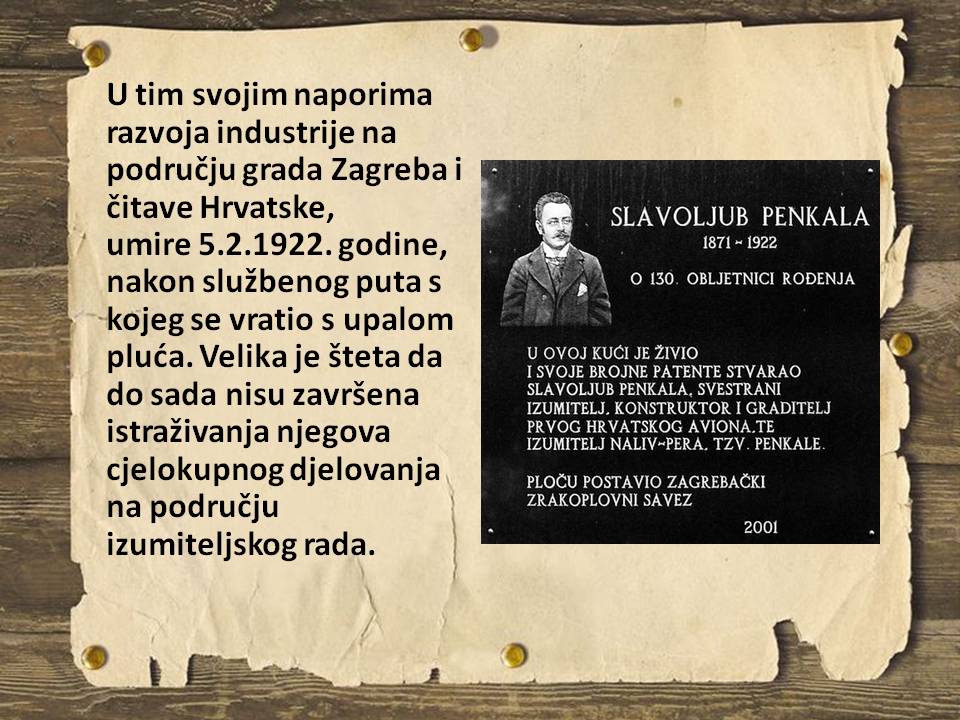 U tim svojim naporima razvoja industrije na području grada Zagreba i čitave Hrvatske, umire 5.2.1922. godine, nakon službenog puta s kojeg se vratio s upalom pluća. Velika je šteta da do sada nisu završena istraživanja njegova cjelokupnog djelovanja na području izumiteljskog rada.

SLAVOLJUB PENKALA
1871 ~ 1922
O 130. OBLJETNICI ROĐENJA

U OVOJ KUĆI JE ŽIVIO
I SVOJE BROJNE PATENTE STVARAO
SLAVOLJUB PENKALA, SVESTRANI
IZUMITELJ, KONSTRUKTOR I GRADITELJ
PRVOG HRVATSKOG AVIONA,TE
IZUMITELJ NALIV~PERA, TZV. PENKALE.

PLOČU POSTAVIO ZAGREBAČKI
ZRAKOPLOVNI SAVEZ
2001